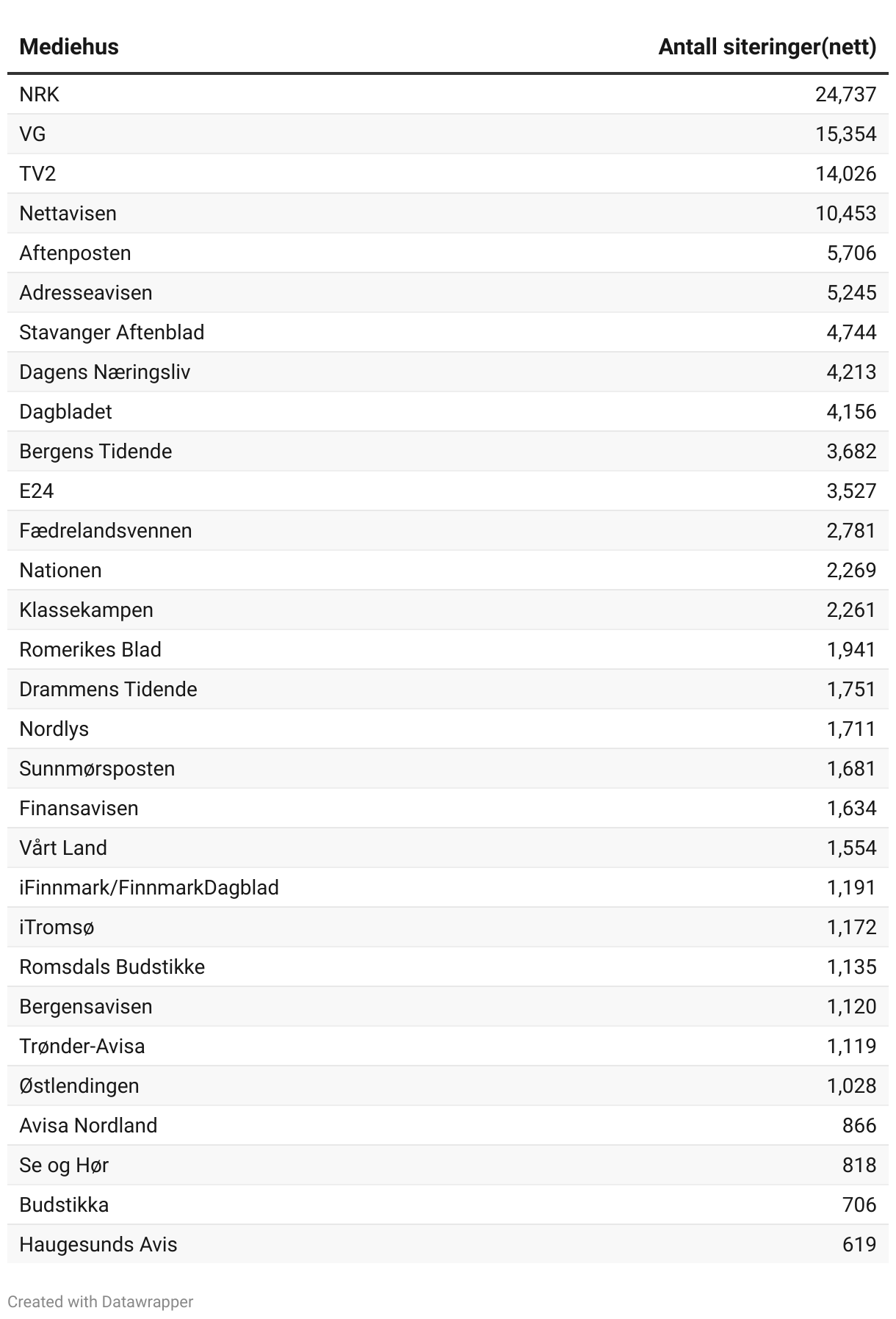 | Mediehus | Antall siteringer(nett) |
|---|---|
| NRK | 24,737 |
| VG | 15,354 |
| TV2 | 14,026 |
| Nettavisen | 10,453 |
| Aftenposten | 5,706 |
| Adresseavisen | 5,245 |
| Stavanger Aftenblad | 4,744 |
| Dagens Næringsliv | 4,213 |
| Dagbladet | 4,156 |
| Bergens Tidende | 3,682 |
| E24 | 3,527 |
| Fædrelandsvennen | 2,781 |
| Nationen | 2,269 |
| Klassekampen | 2,261 |
| Romerikes Blad | 1,941 |
| Drammens Tidende | 1,751 |
| Nordlys | 1,711 |
| Sunnmørsposten | 1,681 |
| Finansavisen | 1,634 |
| Vårt Land | 1,554 |
| iFinnmark/FinnmarkDagblad | 1,191 |
| iTromsø | 1,172 |
| Romsdals Budstikke | 1,135 |
| Bergensavisen | 1,120 |
| Trønder-Avisa | 1,119 |
| Østlendingen | 1,028 |
| Avisa Nordland | 866 |
| Se og Hør | 818 |
| Budstikka | 706 |
| Haugesunds Avis | 619 |

Created with Datawrapper